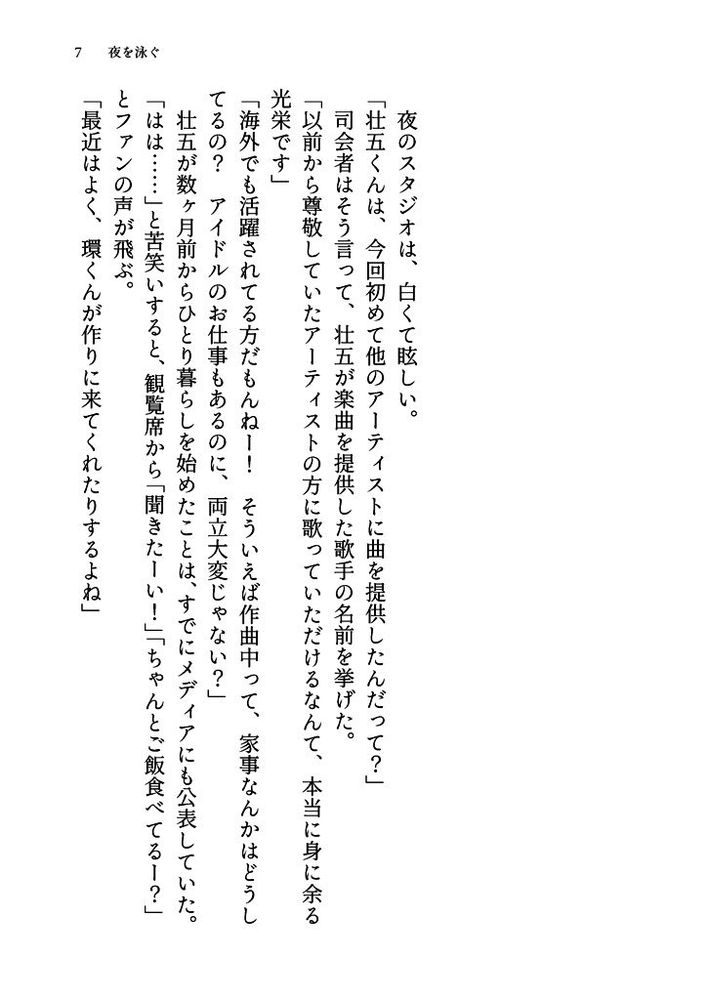 7　夜を泳ぐ

夜のスタジオは、白くて眩しい。

「壮五くんは、今回初めて他のアーティストに曲を提供したんだって？」

司会者はそう言って、壮五が楽曲を提供した歌手の名前を挙げた。

「以前から尊敬していたアーティストの方に歌っていただけるなんて、本当に身に余る光栄です」

「海外でも活躍されてる方だもんねー！　そういえば作曲中って、家事なんかはどうしてるの？　アイドルのお仕事もあるのに、両立大変じゃない？」

壮五が数ヶ月前からひとり暮らしを始めたことは、すでにメディアにも公表していた。

「はは……」と苦笑いすると、観覧席から「聞きたーい！」「ちゃんとご飯食べてるー？」とファンの声が飛ぶ。

「最近はよく、環くんが作りに来てくれたりするよね」